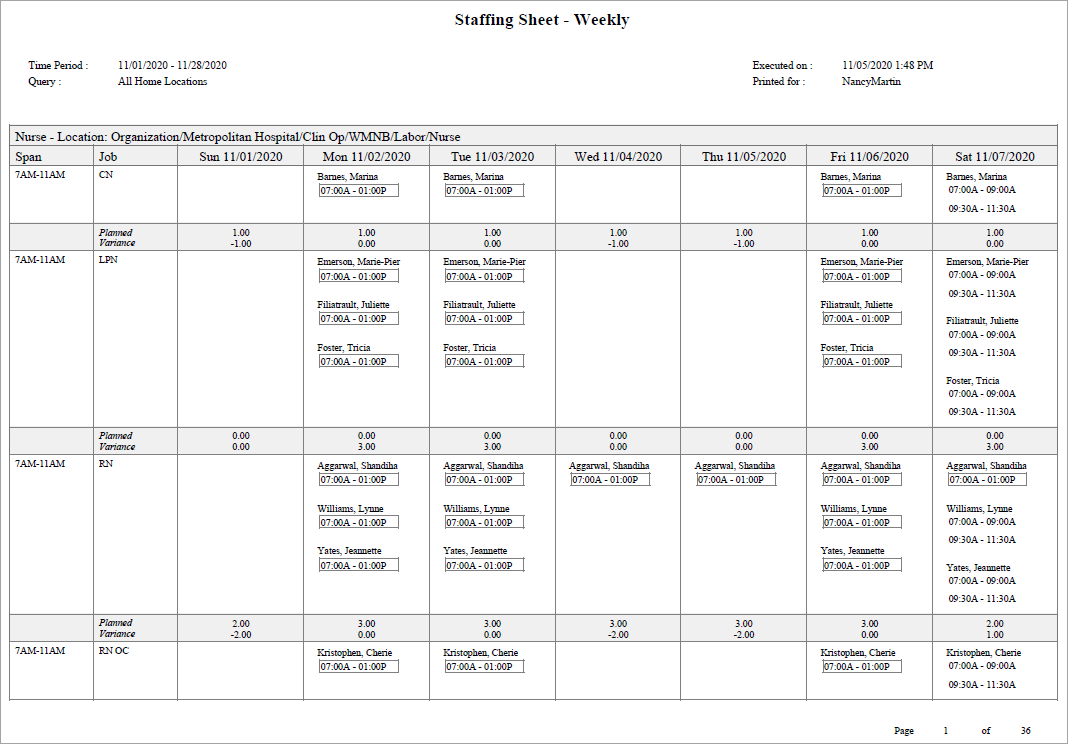 Staffing Sheet - Weekly

Time Period : 11/01/2020 - 11/28/2020
Query : All Home Locations

Executed on : 11/05/2020 1:48 PM
Printed for : NancyMartin

Nurse - Location: Organization/Metropolitan Hospital/Clin Op/WMNB/Labor/Nurse

| Span | Job | Sun 11/01/2020 | Mon 11/02/2020 | Tue 11/03/2020 | Wed 11/04/2020 | Thu 11/05/2020 | Fri 11/06/2020 | Sat 11/07/2020 |
|---|---|---|---|---|---|---|---|---|
| 7AM-11AM | CN | | Barnes, Marina 07:00A - 01:00P | Barnes, Marina 07:00A - 01:00P | | | Barnes, Marina 07:00A - 01:00P | Barnes, Marina 07:00A - 09:00A 09:30A - 11:30A |
| | Planned Variance | 1.00 -1.00 | 1.00 0.00 | 1.00 0.00 | 1.00 -1.00 | 1.00 -1.00 | 1.00 0.00 | 1.00 0.00 |
| 7AM-11AM | LPN | | Emerson, Marie-Pier 07:00A - 01:00P Filiatrault, Juliette 07:00A - 01:00P Foster, Tricia 07:00A - 01:00P | Emerson, Marie-Pier 07:00A - 01:00P Filiatrault, Juliette 07:00A - 01:00P Foster, Tricia 07:00A - 01:00P | | | Emerson, Marie-Pier 07:00A - 01:00P Filiatrault, Juliette 07:00A - 01:00P Foster, Tricia 07:00A - 01:00P | Emerson, Marie-Pier 07:00A - 09:00A 09:30A - 11:30A Filiatrault, Juliette 07:00A - 09:00A 09:30A - 11:30A Foster, Tricia 07:00A - 09:00A 09:30A - 11:30A |
| | Planned Variance | 0.00 0.00 | 0.00 3.00 | 0.00 3.00 | 0.00 0.00 | 0.00 0.00 | 0.00 3.00 | 0.00 3.00 |
| 7AM-11AM | RN | | Aggarwal, Shandiha 07:00A - 01:00P Williams, Lynne 07:00A - 01:00P Yates, Jeannette 07:00A - 01:00P | Aggarwal, Shandiha 07:00A - 01:00P Williams, Lynne 07:00A - 01:00P Yates, Jeannette 07:00A - 01:00P | Aggarwal, Shandiha 07:00A - 01:00P | Aggarwal, Shandiha 07:00A - 01:00P | Aggarwal, Shandiha 07:00A - 01:00P Williams, Lynne 07:00A - 01:00P Yates, Jeannette 07:00A - 01:00P | Aggarwal, Shandiha 07:00A - 01:00P Williams, Lynne 07:00A - 09:00A 09:30A - 11:30A Yates, Jeannette 07:00A - 09:00A 09:30A - 11:30A |
| | Planned Variance | 2.00 -2.00 | 3.00 0.00 | 3.00 0.00 | 3.00 -2.00 | 3.00 -2.00 | 3.00 0.00 | 2.00 1.00 |
| 7AM-11AM | RN OC | | Kristophen, Cherie 07:00A - 01:00P | Kristophen, Cherie 07:00A - 01:00P | | | Kristophen, Cherie 07:00A - 01:00P | Kristophen, Cherie 07:00A - 09:00A 09:30A - 11:30A |

Page 1 of 36